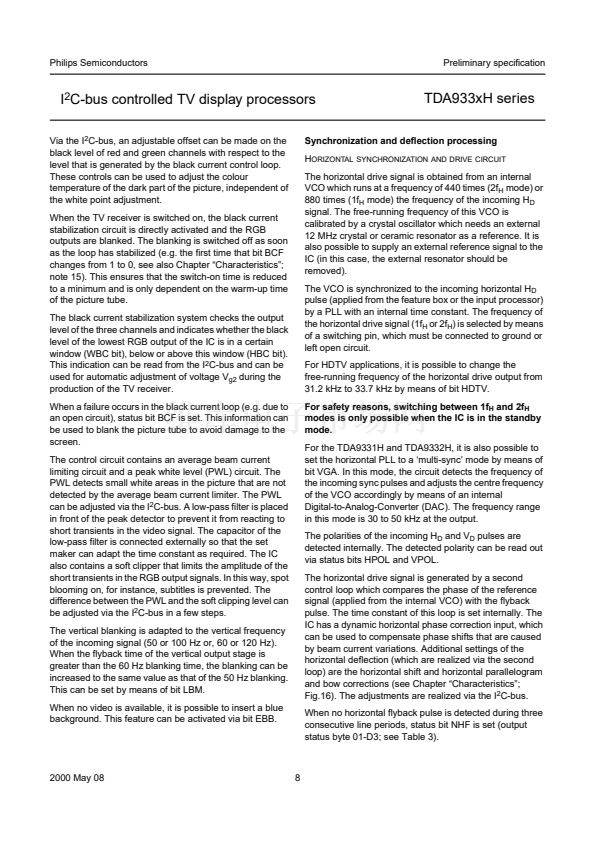 Philips Semiconductors

Preliminary specification

$I^2C$-bus controlled TV display processors

TDA933xH series

Via the $I^2C$-bus, an adjustable offset can be made on the black level of red and green channels with respect to the level that is generated by the black current control loop. These controls can be used to adjust the colour temperature of the dark part of the picture, independent of the white point adjustment.

When the TV receiver is switched on, the black current stabilization circuit is directly activated and the RGB outputs are blanked. The blanking is switched off as soon as the loop has stabilized (e.g. the first time that bit BCF changes from 1 to 0, see also Chapter "Characteristics"; note 15). This ensures that the switch-on time is reduced to a minimum and is only dependent on the warm-up time of the picture tube.

The black current stabilization system checks the output level of the three channels and indicates whether the black level of the lowest RGB output of the IC is in a certain window (WBC bit), below or above this window (HBC bit). This indication can be read from the $I^2C$-bus and can be used for automatic adjustment of voltage $V_{g2}$ during the production of the TV receiver.

When a failure occurs in the black current loop (e.g. due to an open circuit), status bit BCF is set. This information can be used to blank the picture tube to avoid damage to the screen.

The control circuit contains an average beam current limiting circuit and a peak white level (PWL) circuit. The PWL detects small white areas in the picture that are not detected by the average beam current limiter. The PWL can be adjusted via the $I^2C$-bus. A low-pass filter is placed in front of the peak detector to prevent it from reacting to short transients in the video signal. The capacitor of the low-pass filter is connected externally so that the set maker can adapt the time constant as required. The IC also contains a soft clipper that limits the amplitude of the short transients in the RGB output signals. In this way, spot blooming on, for instance, subtitles is prevented. The difference between the PWL and the soft clipping level can be adjusted via the $I^2C$-bus in a few steps.

The vertical blanking is adapted to the vertical frequency of the incoming signal (50 or 100 Hz or, 60 or 120 Hz). When the flyback time of the vertical output stage is greater than the 60 Hz blanking time, the blanking can be increased to the same value as that of the 50 Hz blanking. This can be set by means of bit LBM.

When no video is available, it is possible to insert a blue background. This feature can be activated via bit EBB.

Synchronization and deflection processing

HORIZONTAL SYNCHRONIZATION AND DRIVE CIRCUIT

The horizontal drive signal is obtained from an internal VCO which runs at a frequency of 440 times ($2f_H$ mode) or 880 times ($1f_H$ mode) the frequency of the incoming $H_D$ signal. The free-running frequency of this VCO is calibrated by a crystal oscillator which needs an external 12 MHz crystal or ceramic resonator as a reference. It is also possible to supply an external reference signal to the IC (in this case, the external resonator should be removed).

The VCO is synchronized to the incoming horizontal $H_D$ pulse (applied from the feature box or the input processor) by a PLL with an internal time constant. The frequency of the horizontal drive signal ($1f_H$ or $2f_H$) is selected by means of a switching pin, which must be connected to ground or left open circuit.

For HDTV applications, it is possible to change the free-running frequency of the horizontal drive output from 31.2 kHz to 33.7 kHz by means of bit HDTV.

For safety reasons, switching between $1f_H$ and $2f_H$ modes is only possible when the IC is in the standby mode.

For the TDA9331H and TDA9332H, it is also possible to set the horizontal PLL to a 'multi-sync' mode by means of bit VGA. In this mode, the circuit detects the frequency of the incoming sync pulses and adjusts the centre frequency of the VCO accordingly by means of an internal Digital-to-Analog-Converter (DAC). The frequency range in this mode is 30 to 50 kHz at the output.

The polarities of the incoming $H_D$ and $V_D$ pulses are detected internally. The detected polarity can be read out via status bits HPOL and VPOL.

The horizontal drive signal is generated by a second control loop which compares the phase of the reference signal (applied from the internal VCO) with the flyback pulse. The time constant of this loop is set internally. The IC has a dynamic horizontal phase correction input, which can be used to compensate phase shifts that are caused by beam current variations. Additional settings of the horizontal deflection (which are realized via the second loop) are the horizontal shift and horizontal parallelogram and bow corrections (see Chapter "Characteristics"; Fig.16). The adjustments are realized via the $I^2C$-bus.

When no horizontal flyback pulse is detected during three consecutive line periods, status bit NHF is set (output status byte 01-D3; see Table 3).

2000 May 08

8